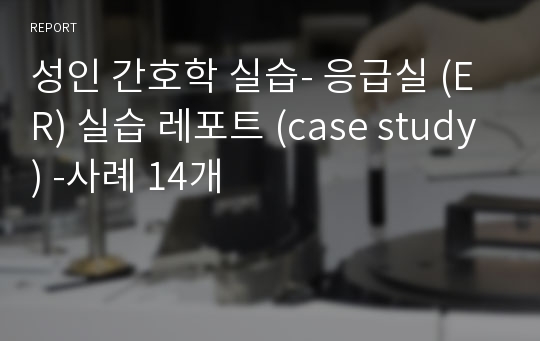 REPORT

성인 간호학 실습- 응급실 (ER) 실습 레포트 (case study) -사례 14개